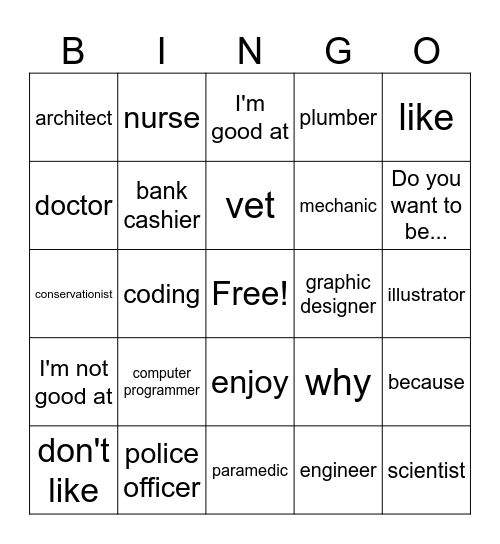 | B | I | N | G | O |
|---|---|---|---|---|
| architect | nurse | I'm good at | plumber | like |
| doctor | bank cashier | vet | mechanic | Do you want to be... |
| conservationist | coding | Free! | graphic designer | illustrator |
| I'm not good at | computer programmer | enjoy | why | because |
| don't like | police officer | paramedic | engineer | scientist |